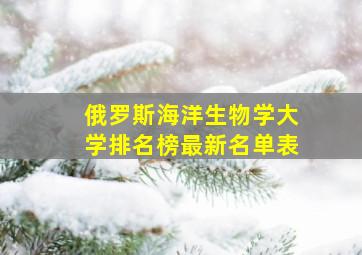 俄罗斯海洋生物学大学排名榜最新名单表